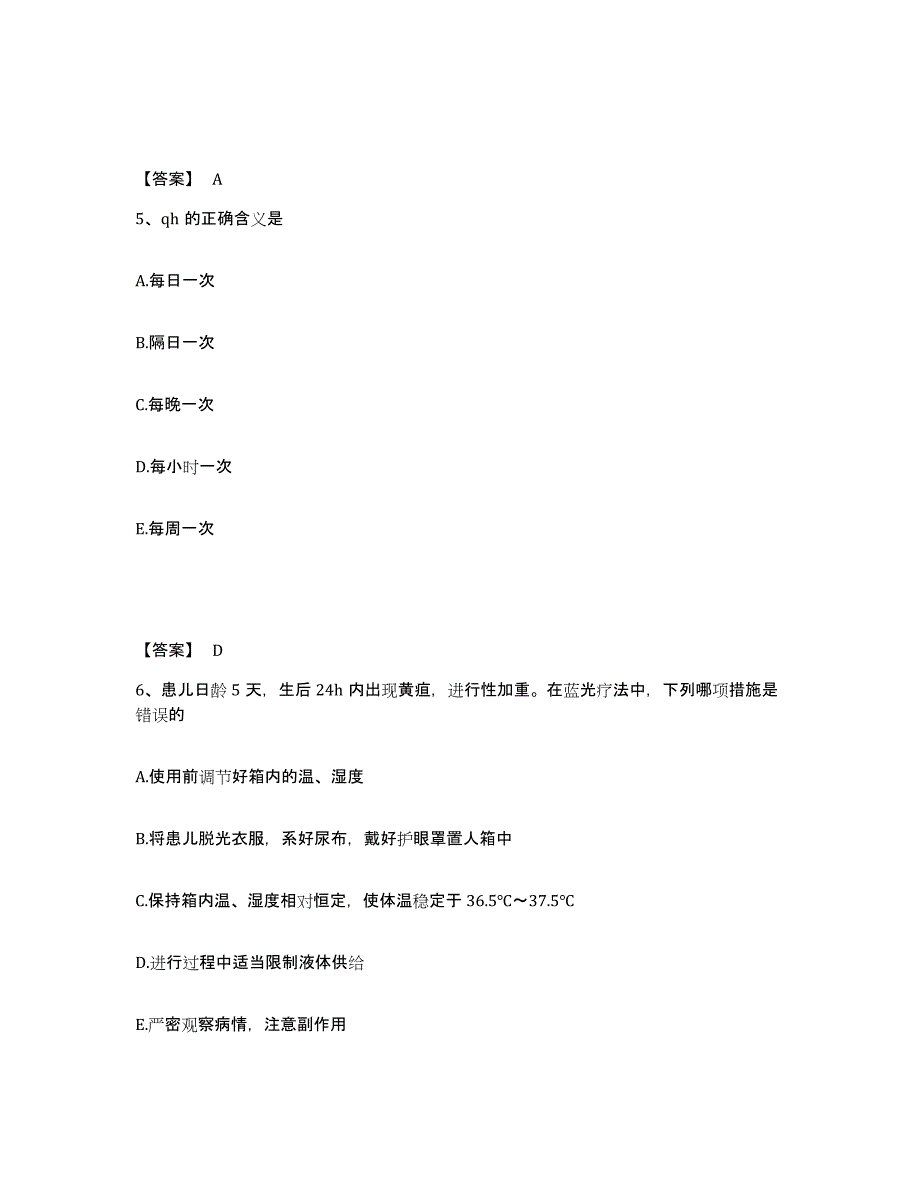 【答案】 A

5、qh 的正确含义是

A.每日一次

B.隔日一次

C.每晚一次

D.每小时一次

E.每周一次

【答案】 D

6、患儿日龄 5 天，生后 24h 内出现黄疸，进行性加重。在蓝光疗法中，下列哪项措施是错误的

A.使用前调节好箱内的温、湿度

B.将患儿脱光衣服，系好尿布，戴好护眼罩置人箱中

C.保持箱内温、湿度相对恒定，使体温稳定于 36.5℃～37.5℃

D.进行过程中适当限制液体供给

E.严密观察病情，注意副作用